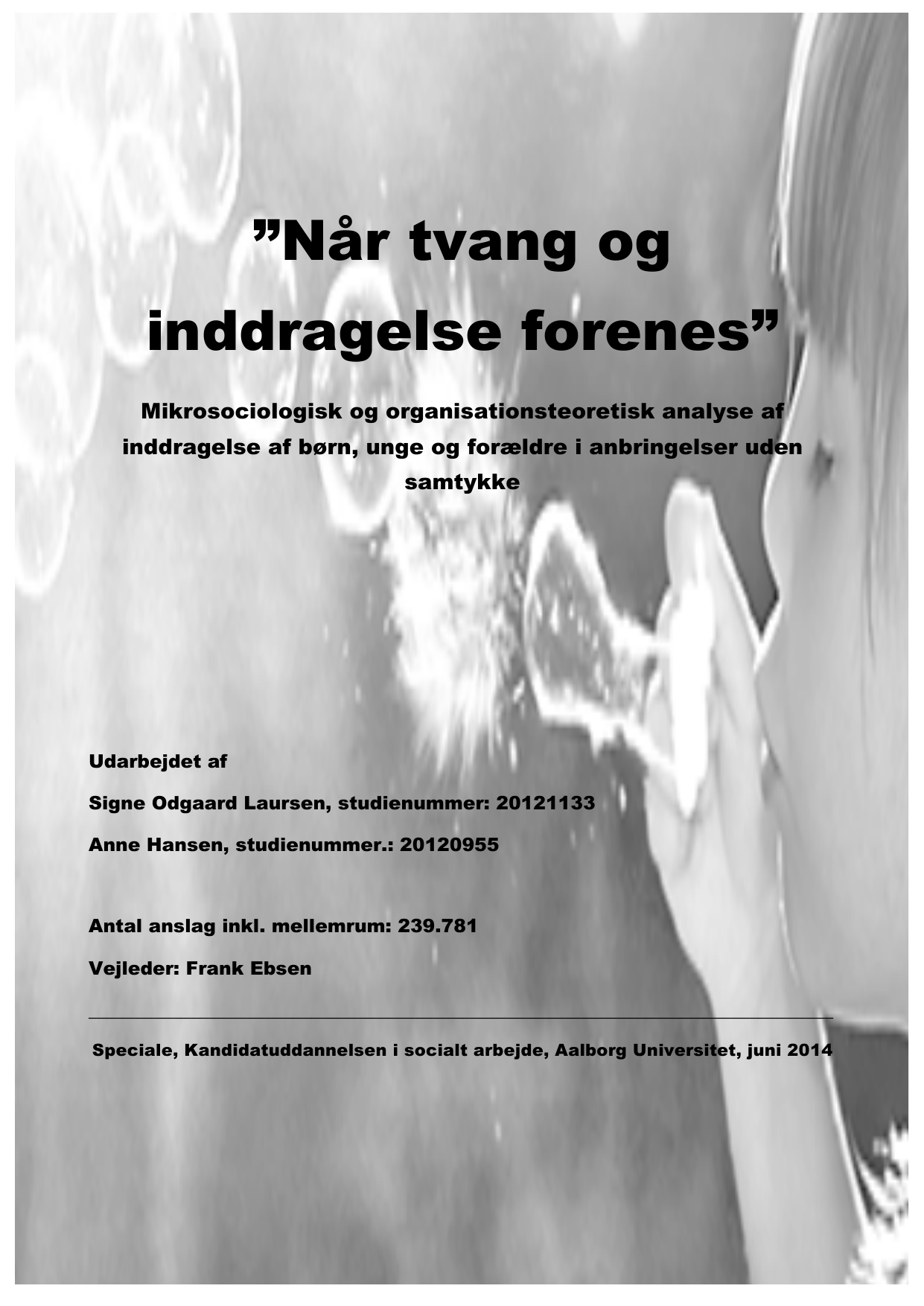 ”Når tvang og inddragelse forenes”

Mikrosociologisk og organisationsteoretisk analyse af inddragelse af børn, unge og forældre i anbringelser uden samtykke

Udarbejdet af

Signe Odgaard Laursen, studienummer: 20121133

Anne Hansen, studienummer.: 20120955

Antal anslag inkl. mellemrum: 239.781

Vejleder: Frank Ebsen

Speciale, Kandidatuddannelsen i socialt arbejde, Aalborg Universitet, juni 2014